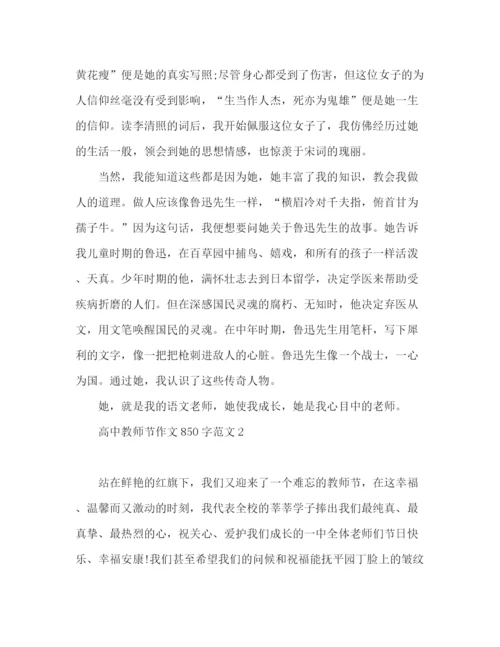 黄花瘦”便是她的真实写照;尽管身心都受到了伤害，但这位女子的为人信仰丝毫没有受到影响，“生当作人杰，死亦为鬼雄”便是她一生的信仰。读李清照的词后，我开始佩服这位女子了，我仿佛经历过她的生活一般，领会到她的思想情感，也惊羡于宋词的瑰丽。

当然，我能知道这些都是因为她，她丰富了我的知识，教会我做人的道理。做人应该像鲁迅先生一样，“横眉冷对千夫指，俯首甘为孺子牛。”因为这句话，我便想要问她关于鲁迅先生的故事。她告诉我儿童时期的鲁迅，在百草园中捕鸟、嬉戏，和所有的孩子一样活泼、天真。少年时期的他，满怀壮志去到日本留学，决定学医来帮助受疾病折磨的人们。但在深感国民灵魂的腐朽、无知时，他决定弃医从文，用文笔唤醒国民的灵魂。在中年时期，鲁迅先生用笔杆，写下犀利的文字，像一把把枪刺进敌人的心脏。鲁迅先生像一个战士，一心为国。通过她，我认识了这些传奇人物。

她，就是我的语文老师，她使我成长，她是我心目中的老师。

高中教师节作文850字范文2

站在鲜艳的红旗下，我们又迎来了一个难忘的教师节，在这幸福、温馨而又激动的时刻，我代表全校的莘莘学子捧出我们最纯真、最真挚、最热烈的心，祝关心、爱护我们成长的一中全体老师们节日快乐、幸福安康!我们甚至希望我们的问候和祝福能抚平园丁脸上的皱纹